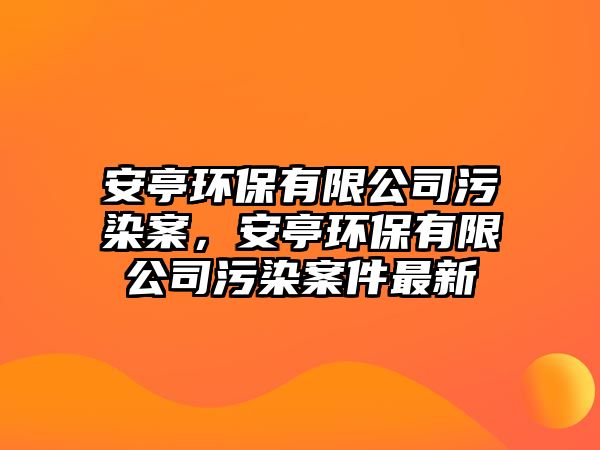 安亭环保有限公司污染案，安亭环保有限公司污染案件最新